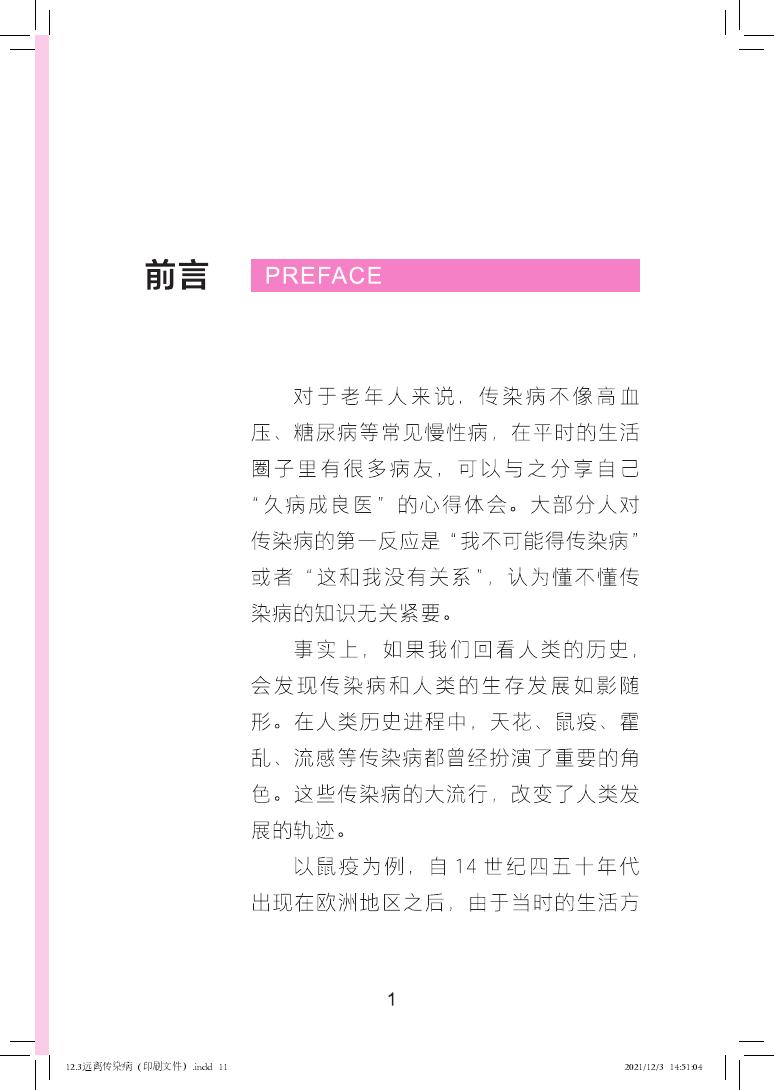 前言 PREFACE

对于老年人来说，传染病不像高血压、糖尿病等常见慢性病，在平时的生活圈子里有很多病友，可以与之分享自己“久病成良医”的心得体会。大部分人对传染病的第一反应是“我不可能得传染病”或者“这和我没有关系”，认为懂不懂传染病的知识无关紧要。

事实上，如果我们回看人类的历史，会发现传染病和人类的生存发展如影随形。在人类历史进程中，天花、鼠疫、霍乱、流感等传染病都曾经扮演了重要的角色。这些传染病的大流行，改变了人类发展的轨迹。

以鼠疫为例，自 14 世纪四五十年代出现在欧洲地区之后，由于当时的生活方

1

12.3远离传染病（印刷文件）.indd 11

2021/12/3 14:51:04